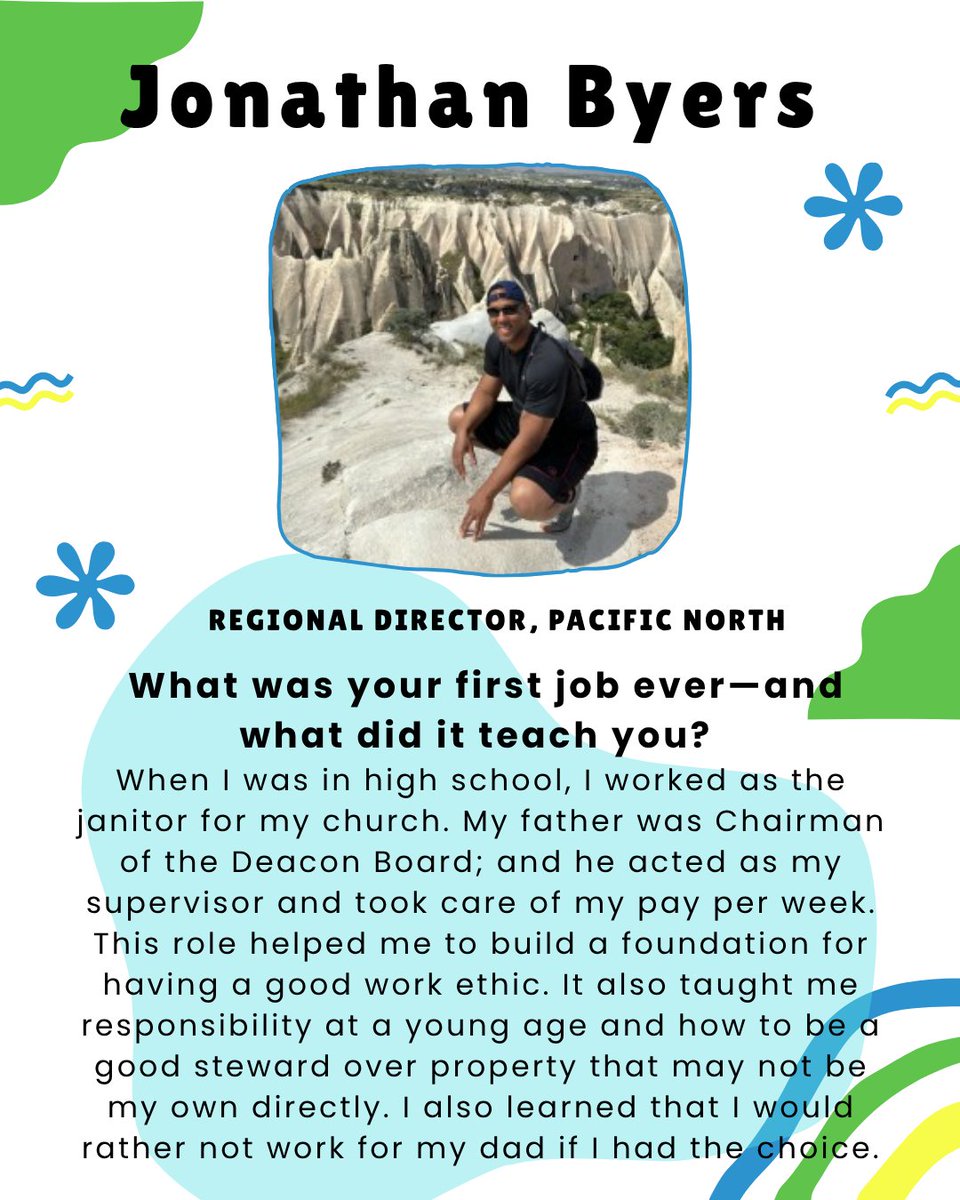 Jonathan Byers

REGIONAL DIRECTOR, PACIFIC NORTH

What was your first job ever—and what did it teach you?

When I was in high school, I worked as the janitor for my church. My father was Chairman of the Deacon Board; and he acted as my supervisor and took care of my pay per week. This role helped me to build a foundation for having a good work ethic. It also taught me responsibility at a young age and how to be a good steward over property that may not be my own directly. I also learned that I would rather not work for my dad if I had the choice.